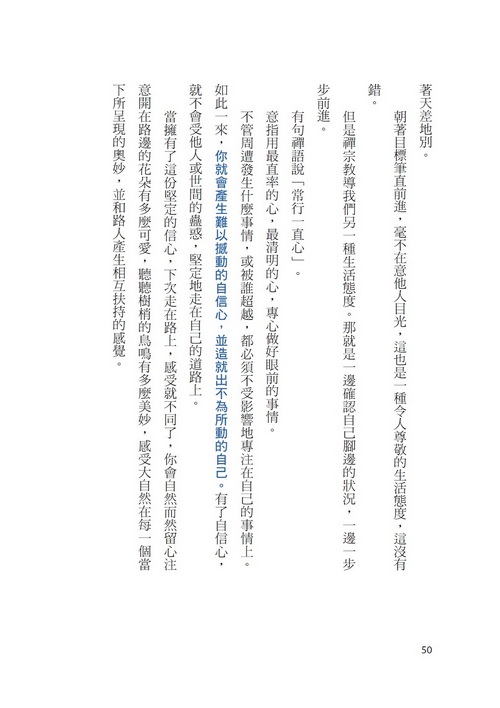 著天差地別。

朝著目標筆直前進，毫不在意他人目光，這也是一種令人尊敬的生活態度，這沒有錯。

但是禪宗教導我們另一種生活態度。那就是一邊確認自己腳邊的狀況，一邊一步步前進。

有句禪語說「常行一直心」。

意指用最直率的心，最清明的心，專心做好眼前的事情。

不管周遭發生什麼事情，或被誰超越，都必須不受影響地專注在自己的事情上。如此一來，你就會產生難以撼動的自信心，並造就出不為所動的自己。有了自信心，就不會受他人或世間的蠱惑，堅定地走在自己的道路上。

當擁有了這份堅定的信心，下次走在路上，感受就不同了，你會自然而然留心注意開在路邊的花朵有多麼可愛，聽聽樹梢的鳥鳴有多麼美妙，感受大自然在每一個當下所呈現的奧妙，並和路人產生相互扶持的感覺。

50